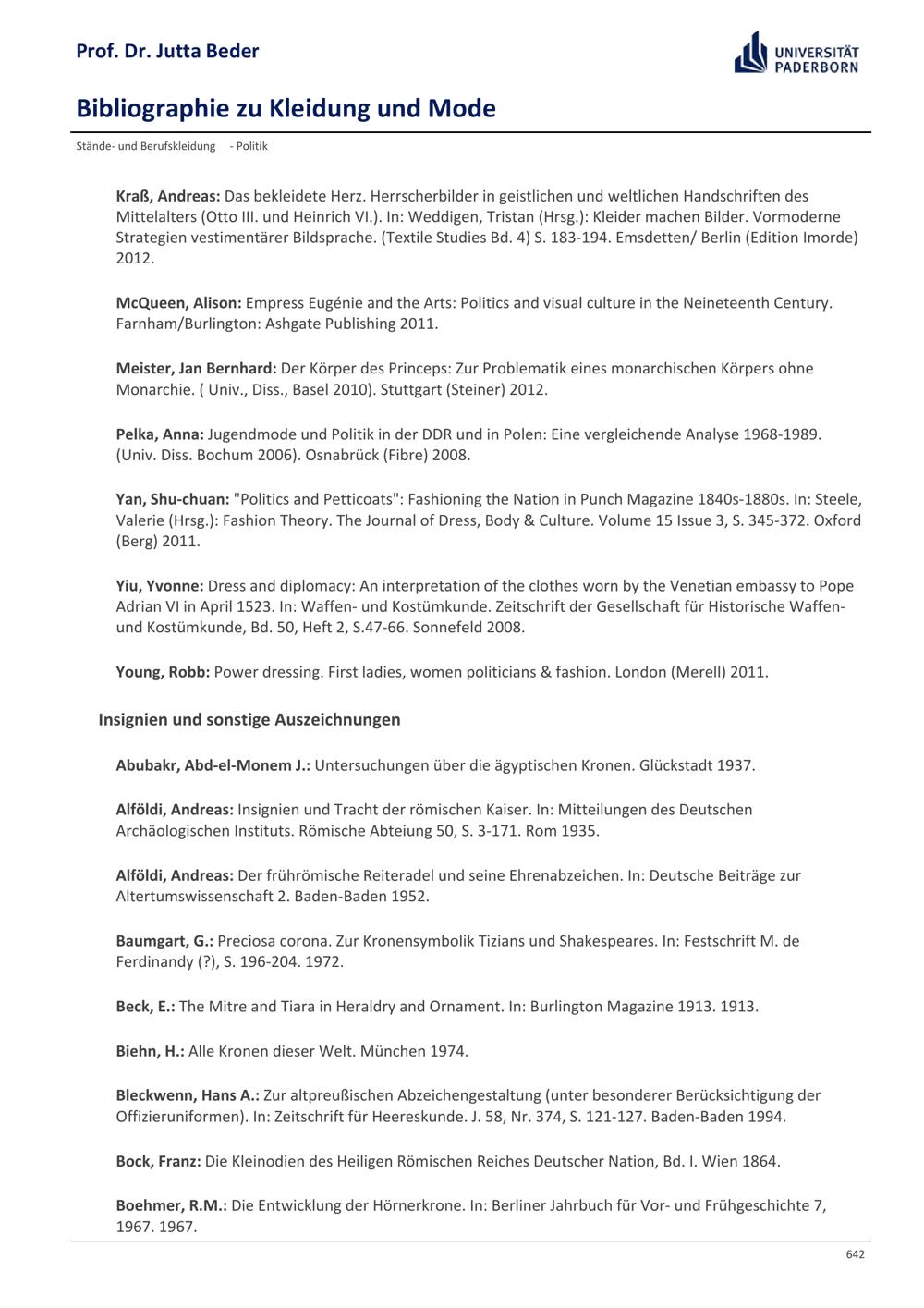 Prof. Dr. Jutta Beder

UNIVERSITÄT PADERBORN

Bibliographie zu Kleidung und Mode

Stände- und Berufskleidung - Politik

Kraß, Andreas: Das bekleidete Herz. Herrscherbilder in geistlichen und weltlichen Handschriften des Mittelalters (Otto III. und Heinrich VI.). In: Weddigen, Tristan (Hrsg.): Kleider machen Bilder. Vormoderne Strategien vestimentärer Bildsprache. (Textile Studies Bd. 4) S. 183-194. Emsdetten/ Berlin (Edition Imorde) 2012.

McQueen, Alison: Empress Eugénie and the Arts: Politics and visual culture in the Neineteenth Century. Farnham/Burlington: Ashgate Publishing 2011.

Meister, Jan Bernhard: Der Körper des Princeps: Zur Problematik eines monarchischen Körpers ohne Monarchie. ( Univ., Diss., Basel 2010). Stuttgart (Steiner) 2012.

Pelka, Anna: Jugendmode und Politik in der DDR und in Polen: Eine vergleichende Analyse 1968-1989. (Univ. Diss. Bochum 2006). Osnabrück (Fibre) 2008.

Yan, Shu-chuan: "Politics and Petticoats": Fashioning the Nation in Punch Magazine 1840s-1880s. In: Steele, Valerie (Hrsg.): Fashion Theory. The Journal of Dress, Body & Culture. Volume 15 Issue 3, S. 345-372. Oxford (Berg) 2011.

Yiu, Yvonne: Dress and diplomacy: An interpretation of the clothes worn by the Venetian embassy to Pope Adrian VI in April 1523. In: Waffen- und Kostümkunde. Zeitschrift der Gesellschaft für Historische Waffen- und Kostümkunde, Bd. 50, Heft 2, S.47-66. Sonnefeld 2008.

Young, Robb: Power dressing. First ladies, women politicians & fashion. London (Merell) 2011.

Insignien und sonstige Auszeichnungen

Abubakr, Abd-el-Monem J.: Untersuchungen über die ägyptischen Kronen. Glückstadt 1937.

Alföldi, Andreas: Insignien und Tracht der römischen Kaiser. In: Mitteilungen des Deutschen Archäologischen Instituts. Römische Abteiung 50, S. 3-171. Rom 1935.

Alföldi, Andreas: Der frührömische Reiteradel und seine Ehrenabzeichen. In: Deutsche Beiträge zur Altertumswissenschaft 2. Baden-Baden 1952.

Baumgart, G.: Preciosa corona. Zur Kronensymbolik Tizians und Shakespeares. In: Festschrift M. de Ferdinandy (?), S. 196-204. 1972.

Beck, E.: The Mitre and Tiara in Heraldry and Ornament. In: Burlington Magazine 1913. 1913.

Biehn, H.: Alle Kronen dieser Welt. München 1974.

Bleckwenn, Hans A.: Zur altpreußischen Abzeichengestaltung (unter besonderer Berücksichtigung der Offizieruniformen). In: Zeitschrift für Heereskunde. J. 58, Nr. 374, S. 121-127. Baden-Baden 1994.

Bock, Franz: Die Kleinodien des Heiligen Römischen Reiches Deutscher Nation, Bd. I. Wien 1864.

Boehmer, R.M.: Die Entwicklung der Hörnerkrone. In: Berliner Jahrbuch für Vor- und Frühgeschichte 7, 1967. 1967.

642